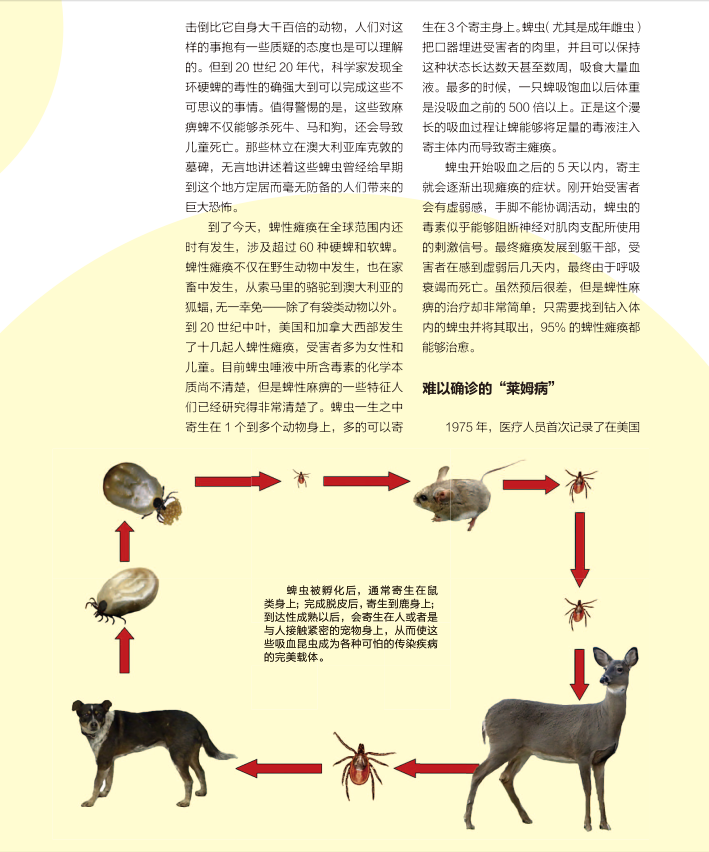 击倒比它自身大千百倍的动物，人们对这样的事抱有一些质疑的态度也是可以理解的。但到 20 世纪 20 年代，科学家发现全环硬蜱的毒性的确强大到可以完成这些不可思议的事情。值得警惕的是，这些致麻痹蜱不仅能够杀死牛、马和狗，还会导致儿童死亡。那些林立在澳大利亚库克敦的墓碑，无言地讲述着这些蜱虫曾经给早期到这个地方定居而毫无防备的人们带来的巨大恐怖。

到了今天，蜱性瘫痪在全球范围内还时有发生，涉及超过 60 种硬蜱和软蜱。蜱性瘫痪不仅在野生动物中发生，也在家畜中发生，从索马里的骆驼到澳大利亚的狐蝠，无一幸免——除了有袋类动物以外。到 20 世纪中叶，美国和加拿大西部发生了十几起人蜱性瘫痪，受害者多为女性和儿童。目前蜱虫唾液中所含毒素的化学本质尚不清楚，但是蜱性麻痹的一些特征人们已经研究得非常清楚了。蜱虫一生之中寄生在 1 个到多个动物身上，多的可以寄生在 3 个寄主身上。蜱虫（尤其是成年雌虫）把口器埋进受害者的肉里，并且可以保持这种状态长达数天甚至数周，吸食大量血液。最多的时候，一只蜱吸饱血以后体重是没吸血之前的 500 倍以上。正是这个漫长的吸血过程让蜱能够将足量的毒液注入寄主体内而导致寄主瘫痪。

蜱虫开始吸血之后的 5 天以内，寄主就会逐渐出现瘫痪的症状。刚开始受害者会有虚弱感，手脚不能协调活动，蜱虫的毒素似乎能够阻断神经对肌肉支配所使用的刺激信号。最终瘫痪发展到躯干部，受害者在感到虚弱后几天内，最终由于呼吸衰竭而死亡。虽然预后很差，但是蜱性麻痹的治疗却非常简单：只需要找到钻入体内的蜱虫并将其取出，95% 的蜱性瘫痪都能够治愈。

难以确诊的“莱姆病”

1975 年，医疗人员首次记录了在美国

蜱虫被孵化后，通常寄生在鼠类身上；完成脱皮后，寄生到鹿身上；到达性成熟以后，会寄生在人或者是与人接触紧密的宠物身上，从而使这些吸血昆虫成为各种可怕的传染疾病的完美载体。